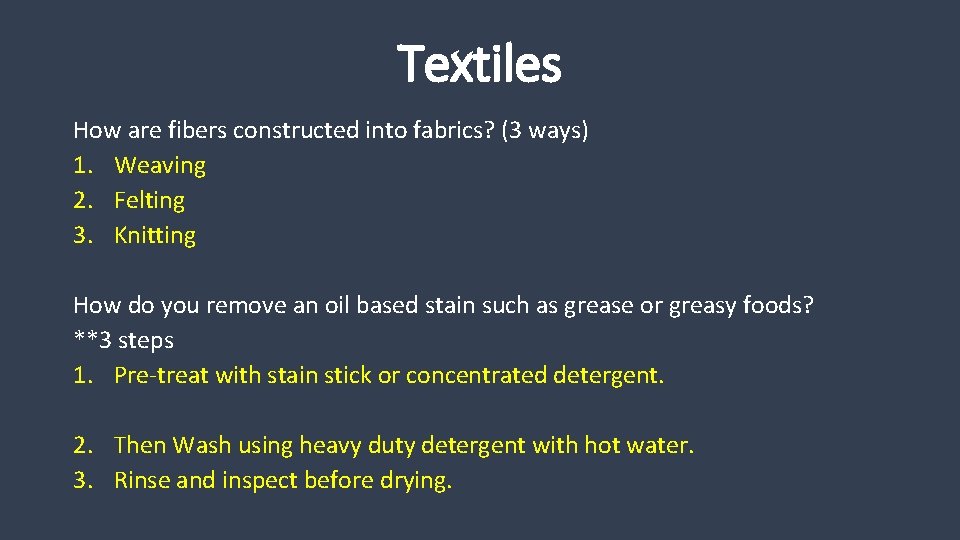 Textiles

How are fibers constructed into fabrics? (3 ways)
1. Weaving
2. Felting
3. Knitting

How do you remove an oil based stain such as grease or greasy foods? **3 steps
1. Pre-treat with stain stick or concentrated detergent.

2. Then Wash using heavy duty detergent with hot water.
3. Rinse and inspect before drying.